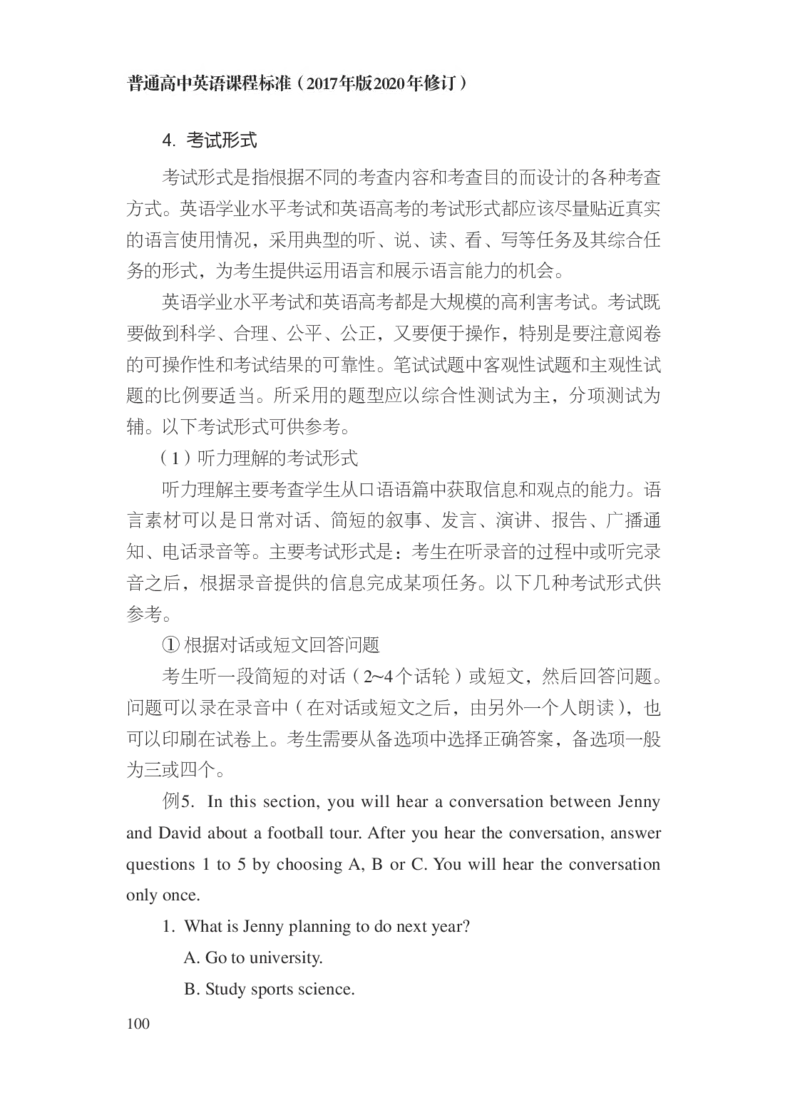 普通高中英语课程标准（2017年版2020年修订）

4. 考试形式

考试形式是指根据不同的考查内容和考查目的而设计的各种考查方式。英语学业水平考试和英语高考的考试形式都应该尽量贴近真实的语言使用情况，采用典型的听、说、读、看、写等任务及其综合任务的形式，为考生提供运用语言和展示语言能力的机会。

英语学业水平考试和英语高考都是大规模的高利害考试。考试既要做到科学、合理、公平、公正，又要便于操作，特别是要注意阅卷的可操作性和考试结果的可靠性。笔试试题中客观性试题和主观性试题的比例要适当。所采用的题型应以综合性测试为主，分项测试为辅。以下考试形式可供参考。

（1）听力理解的考试形式

听力理解主要考查学生从口语语篇中获取信息和观点的能力。语言素材可以是日常对话、简短的叙事、发言、演讲、报告、广播通知、电话录音等。主要考试形式是：考生在听录音的过程中或听完录音之后，根据录音提供的信息完成某项任务。以下几种考试形式供参考。

① 根据对话或短文回答问题

考生听一段简短的对话（2~4个话轮）或短文，然后回答问题。问题可以录在录音中（在对话或短文之后，由另外一个人朗读），也可以印刷在试卷上。考生需要从备选项中选择正确答案，备选项一般为三或四个。

例5. In this section, you will hear a conversation between Jenny and David about a football tour. After you hear the conversation, answer questions 1 to 5 by choosing A, B or C. You will hear the conversation only once.

1. What is Jenny planning to do next year?

A. Go to university.

B. Study sports science.

100